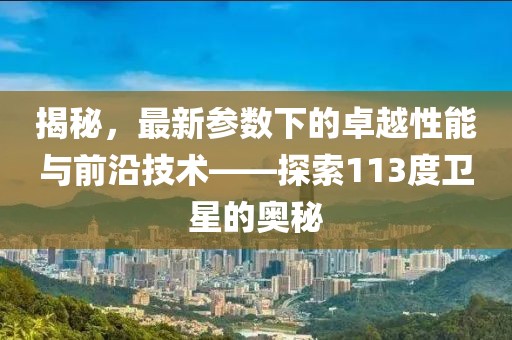 揭秘，最新参数下的卓越性能与前沿技术——探索113度卫星的奥秘